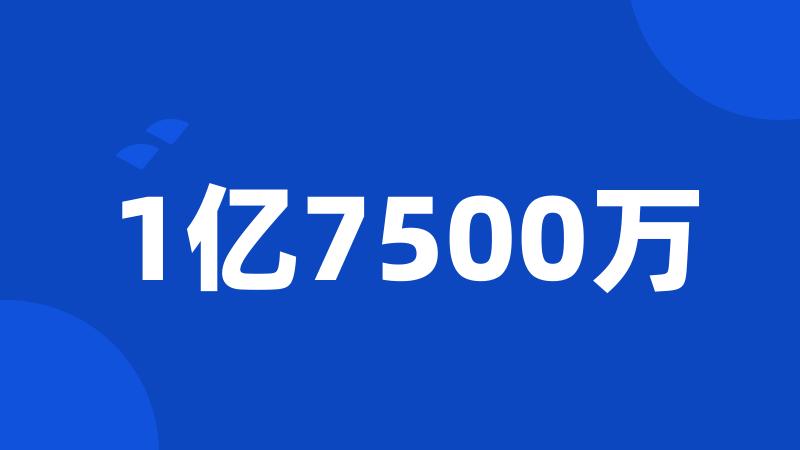 1亿7500万